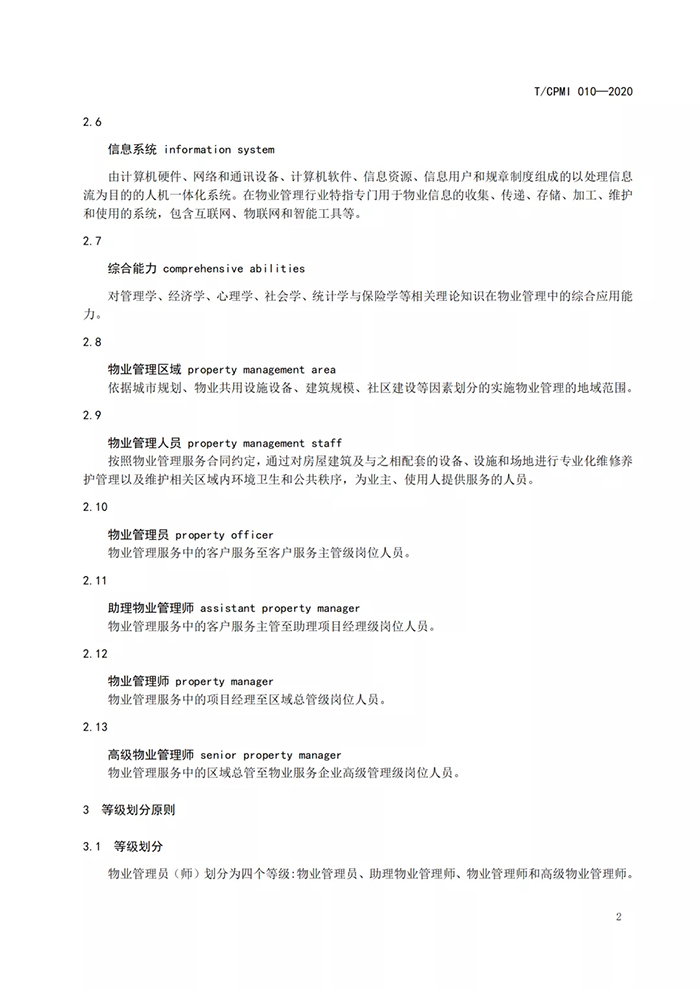 T/CPMI 010—2020

2.6

信息系统 information system

由计算机硬件、网络和通讯设备、计算机软件、信息资源、信息用户和规章制度组成的以处理信息流为目的的人机一体化系统。在物业管理行业特指专门用于物业信息的收集、传递、存储、加工、维护和使用的系统，包含互联网、物联网和智能工具等。

2.7

综合能力 comprehensive abilities

对管理学、经济学、心理学、社会学、统计学与保险学等相关理论知识在物业管理中的综合应用能力。

2.8

物业管理区域 property management area

依据城市规划、物业共用设施设备、建筑规模、社区建设等因素划分的实施物业管理的地域范围。

2.9

物业管理人员 property management staff

按照物业管理服务合同约定，通过对房屋建筑及与之相配套的设备、设施和场地进行专业化维修养护管理以及维护相关区域内环境卫生和公共秩序，为业主、使用人提供服务的人员。

2.10

物业管理员 property officer

物业管理服务中的客户服务至客户服务主管级岗位人员。

2.11

助理物业管理师 assistant property manager

物业管理服务中的客户服务主管至助理项目经理级岗位人员。

2.12

物业管理师 property manager

物业管理服务中的项目经理至区域总管级岗位人员。

2.13

高级物业管理师 senior property manager

物业管理服务中的区域总管至物业服务企业高级管理级岗位人员。

3 等级划分原则

3.1 等级划分

物业管理员（师）划分为四个等级:物业管理员、助理物业管理师、物业管理师和高级物业管理师。

2